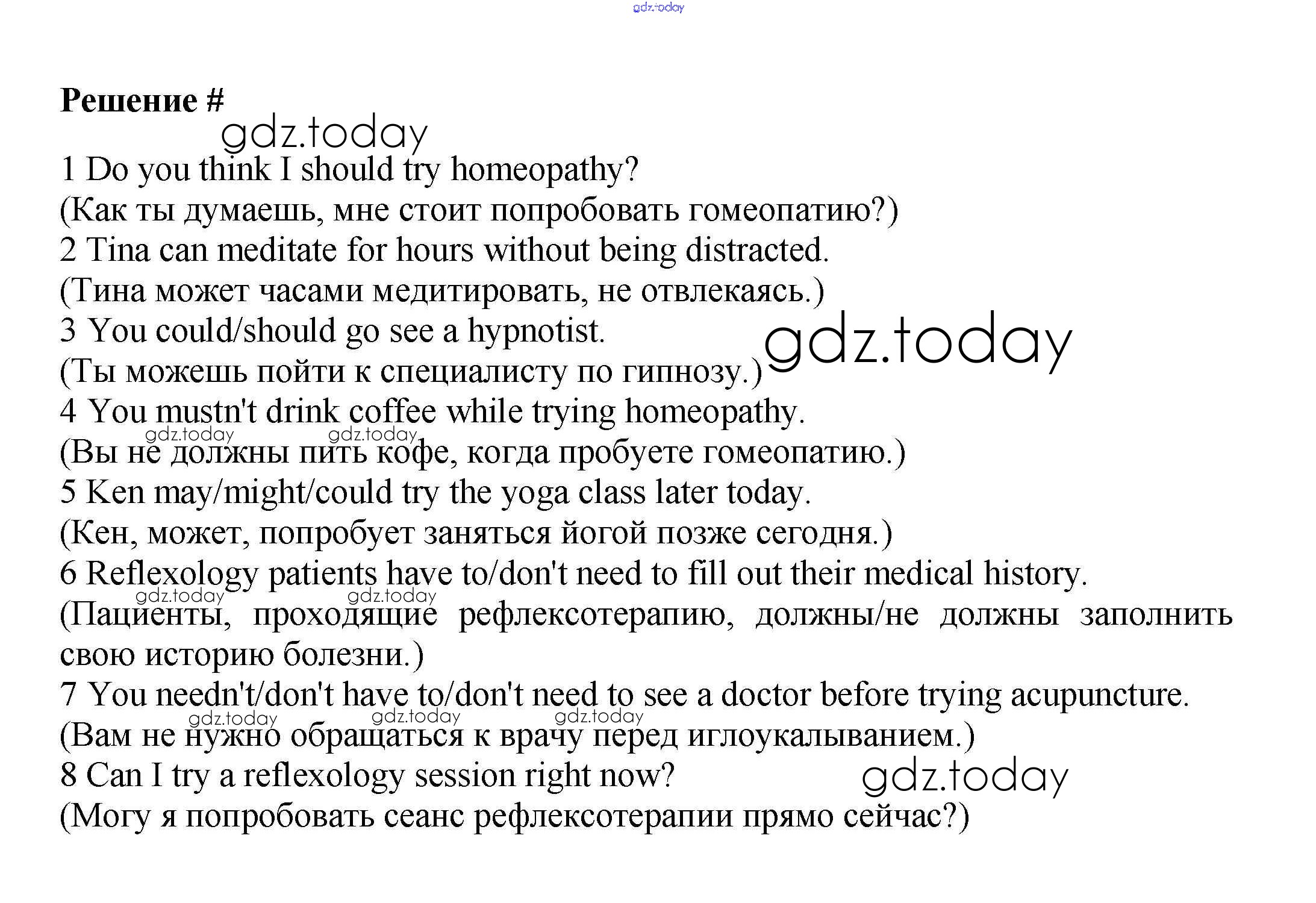 gdz.today

Решение #

gdz.today

1 Do you think I should try homeopathy?
(Как ты думаешь, мне стоит попробовать гомеопатию?)
2 Tina can meditate for hours without being distracted.
(Тина может часами медитировать, не отвлекаясь.)
3 You could/should go see a hypnotist.
(Ты можешь пойти к специалисту по гипнозу.)

gdz.today

4 You mustn't drink coffee while trying homeopathy.

gdz.today gdz.today

(Вы не должны пить кофе, когда пробуете гомеопатию.)
5 Ken may/might/could try the yoga class later today.
(Кен, может, попробует заняться йогой позже сегодня.)
6 Reflexology patients have to/don't need to fill out their medical history.

gdz.today gdz.today

(Пациенты, проходящие рефлексотерапию, должны/не должны заполнить свою историю болезни.)
7 You needn't/don't have to/don't need to see a doctor before trying acupuncture.

gdz.today gdz.today gdz.today

(Вам не нужно обращаться к врачу перед иглоукалыванием.)
8 Can I try a reflexology session right now?

gdz.today

(Могу я попробовать сеанс рефлексотерапии прямо сейчас?)